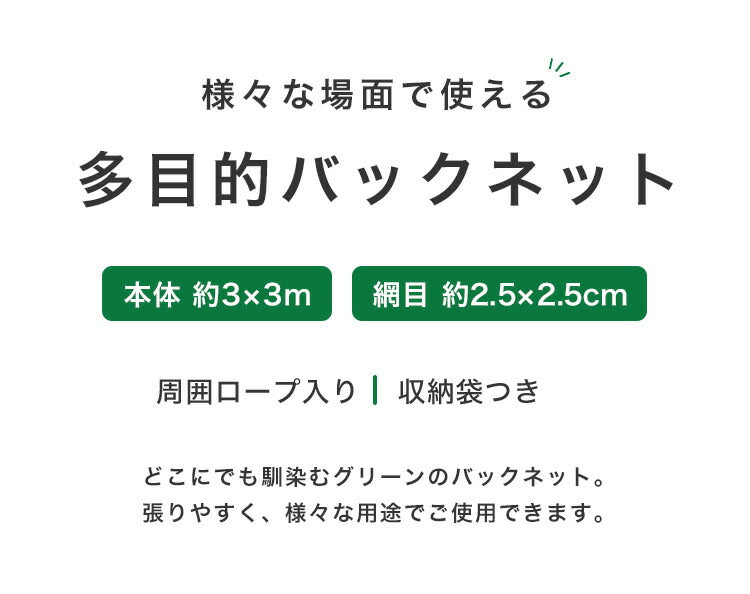 様々な場面で使える

多目的バックネット

本体 約3×3m

網目 約2.5×2.5cm

周囲ロープ入り | 収納袋つき

どこにでも馴染むグリーンのバックネット。
張りやすく、様々な用途でご使用できます。